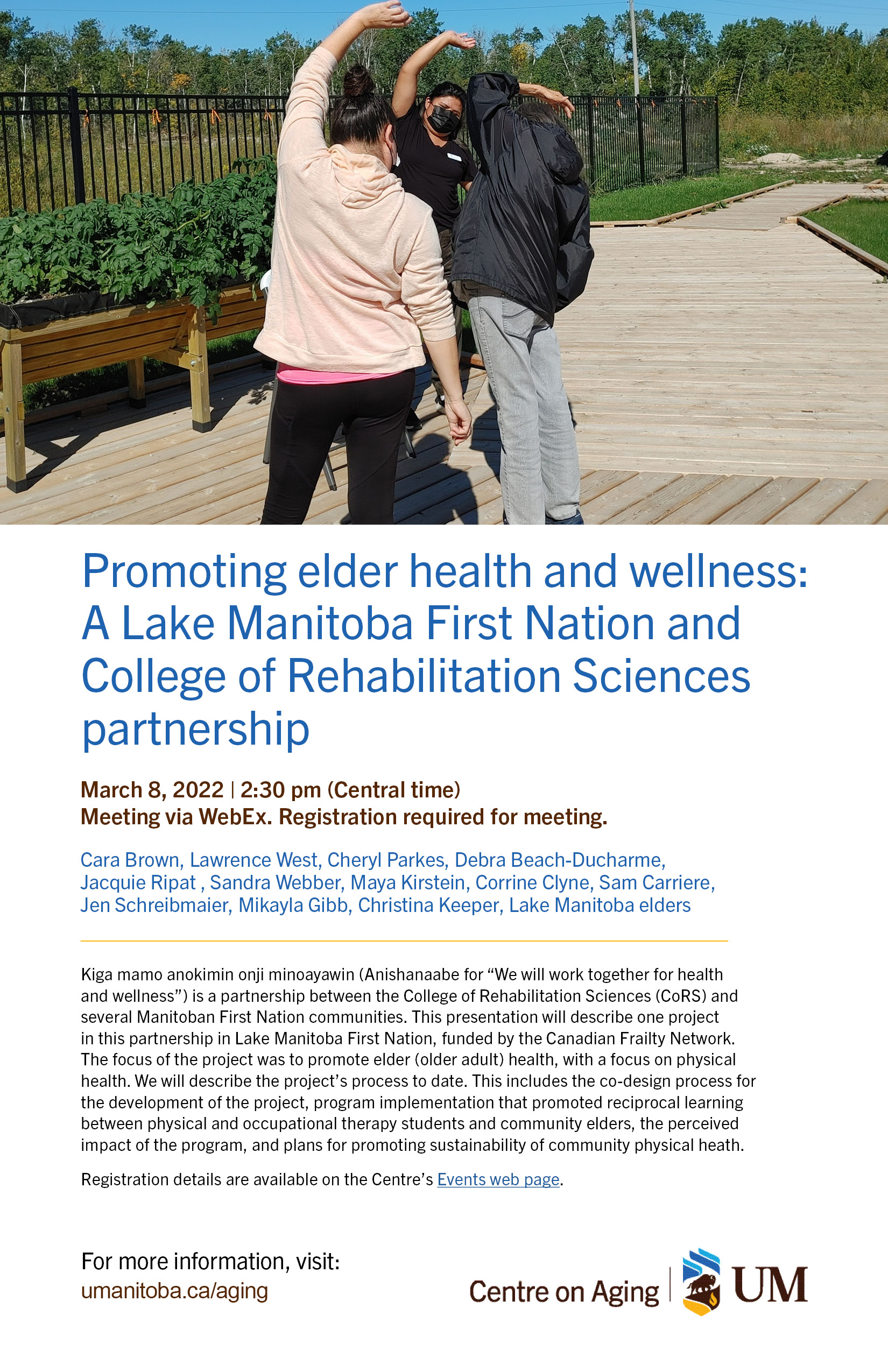 Promoting elder health and wellness: A Lake Manitoba First Nation and College of Rehabilitation Sciences partnership

March 8, 2022 | 2:30 pm (Central time)
Meeting via WebEx. Registration required for meeting.

Cara Brown, Lawrence West, Cheryl Parkes, Debra Beach-Ducharme, Jacquie Ripat , Sandra Webber, Maya Kirstein, Corrine Clyne, Sam Carriere, Jen Schreibmaier, Mikayla Gibb, Christina Keeper, Lake Manitoba elders

Kiga mamo anokimin onji minoayawin (Anishanaabe for "We will work together for health and wellness") is a partnership between the College of Rehabilitation Sciences (CoRS) and several Manitoban First Nation communities. This presentation will describe one project in this partnership in Lake Manitoba First Nation, funded by the Canadian Frailty Network. The focus of the project was to promote elder (older adult) health, with a focus on physical health. We will describe the project's process to date. This includes the co-design process for the development of the project, program implementation that promoted reciprocal learning between physical and occupational therapy students and community elders, the perceived impact of the program, and plans for promoting sustainability of community physical heath.

Registration details are available on the Centre's Events web page.

For more information, visit:
umanitoba.ca/aging

Centre on Aging
UM